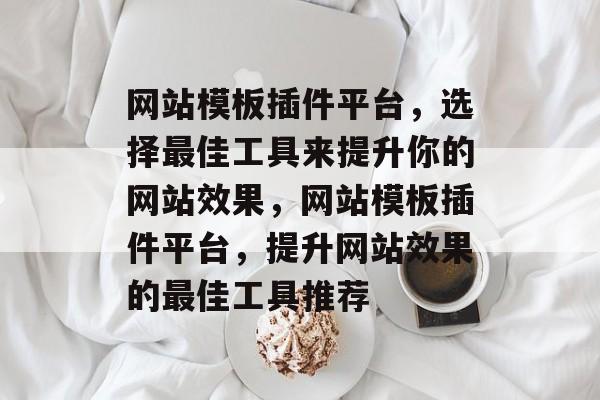 网站模板插件平台，选择最佳工具来提升你的网站效果，网站模板插件平台，提升网站效果的最佳工具推荐